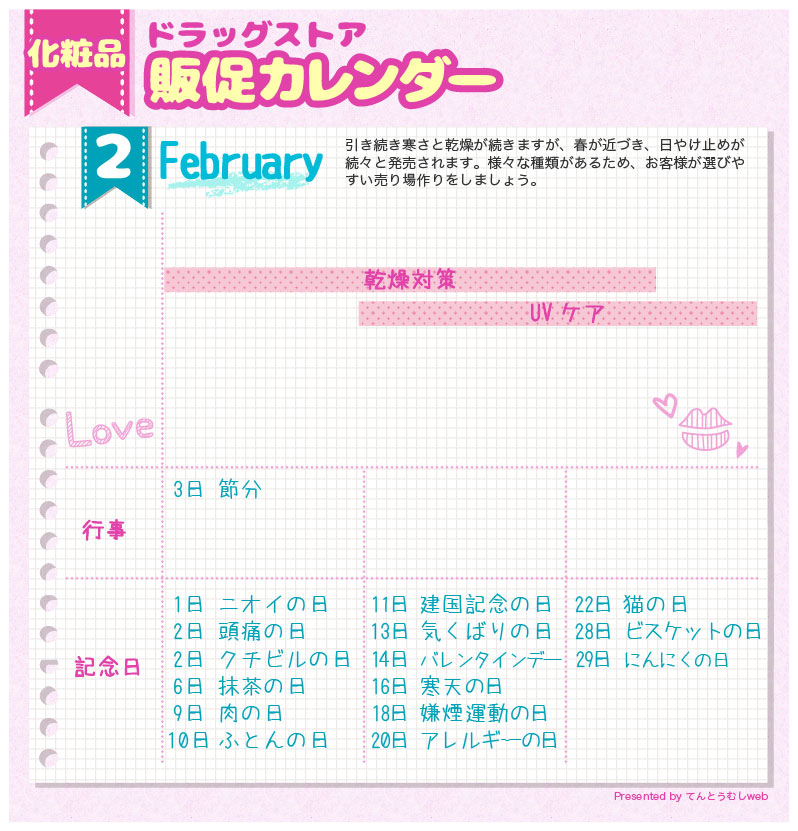 化粧品
ドラッグストア
販促カレンダー

2 February

引き続き寒さと乾燥が続きますが、春が近づき、日やけ止めが続々と発売されます。様々な種類があるため、お客様が選びやすい売り場作りをしましょう。

乾燥対策

UVケア

Love

行事

3日 節分

記念日

1日 ニオイの日
2日 頭痛の日
2日 クチビルの日
6日 抹茶の日
9日 肉の日
10日 ふとんの日

11日 建国記念の日
13日 気くばりの日
14日 バレンタインデー
16日 寒天の日
18日 嫌煙運動の日
20日 アレルギーの日

22日 猫の日
28日 ビスケットの日
29日 にんにくの日

Presented by てんとうむしweb